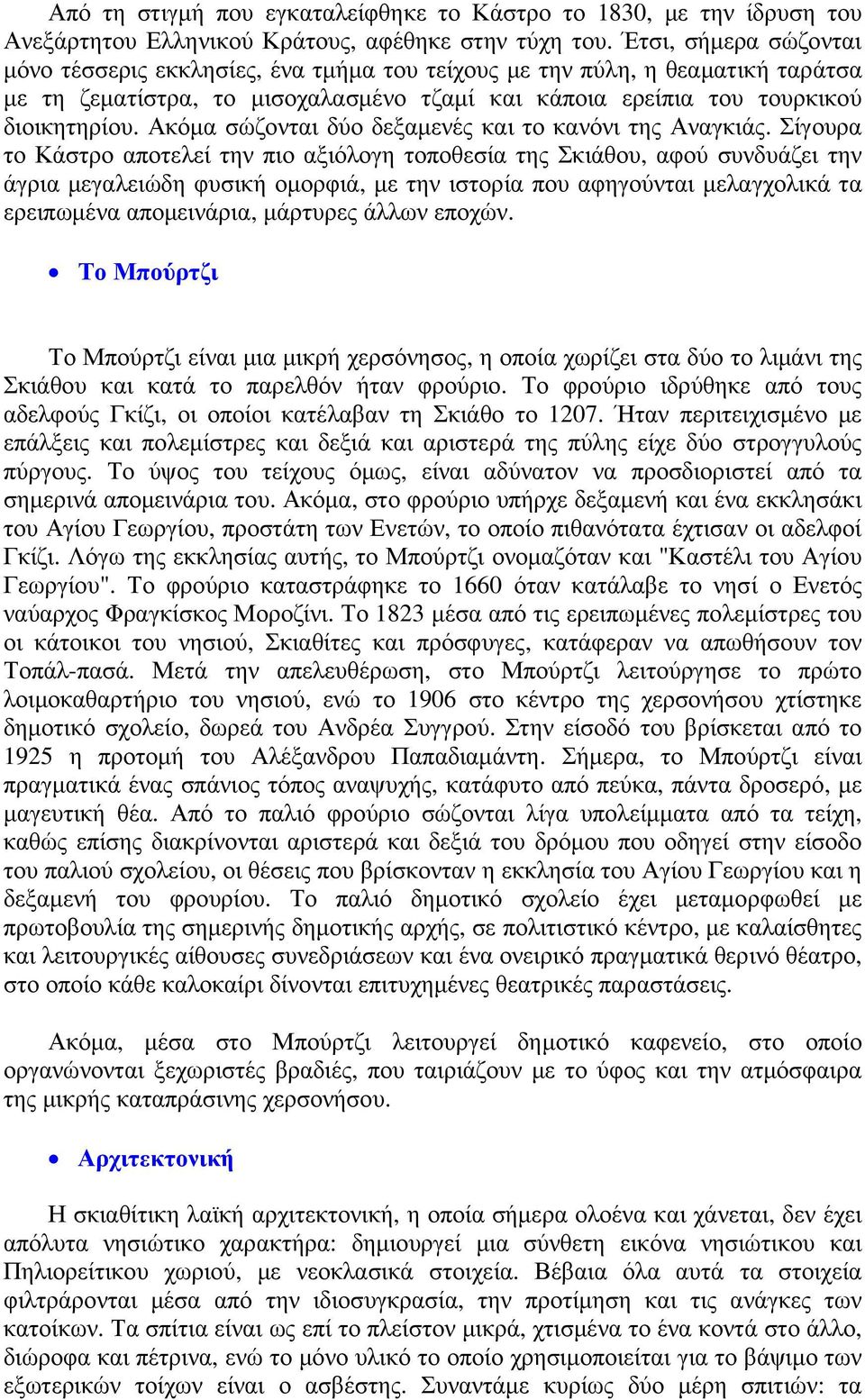 Από τη στιγμή που εγκαταλείφθηκε το Κάστρο το 1830, με την ίδρυση του Ανεξάρτητου Ελληνικού Κράτους, αφέθηκε στην τύχη του. Έτσι, σήμερα σώζονται μόνο τέσσερις εκκλησίες, ένα τμήμα του τείχους με την πύλη, η θεαματική ταράτσα με τη ζεματίστρα, το μισοχαλασμένο τζαμί και κάποια ερείπια του τουρκικού διοικητηρίου. Ακόμα σώζονται δύο δεξαμενές και το κανόνι της Αναγκιάς. Σίγουρα το Κάστρο αποτελεί την πιο αξιόλογη τοποθεσία της Σκιάθου, αφού συνδυάζει την άγρια μεγαλειώδη φυσική ομορφιά, με την ιστορία που αφηγούνται μελαγχολικά τα ερειπωμένα απομεινάρια, μάρτυρες άλλων εποχών.

• Το Μπούρτζι

Το Μπούρτζι είναι μια μικρή χερσόνησος, η οποία χωρίζει στα δύο το λιμάνι της Σκιάθου και κατά το παρελθόν ήταν φρούριο. Το φρούριο ιδρύθηκε από τους αδελφούς Γκίζι, οι οποίοι κατέλαβαν τη Σκιάθο το 1207. Ήταν περιτειχισμένο με επάλξεις και πολεμίστρες και δεξιά και αριστερά της πύλης είχε δύο στρογγυλούς πύργους. Το ύψος του τείχους όμως, είναι αδύνατον να προσδιοριστεί από τα σημερινά απομεινάρια του. Ακόμα, στο φρούριο υπήρχε δεξαμενή και ένα εκκλησάκι του Αγίου Γεωργίου, προστάτη των Ενετών, το οποίο πιθανότατα έχτισαν οι αδελφοί Γκίζι. Λόγω της εκκλησίας αυτής, το Μπούρτζι ονομαζόταν και "Καστέλι του Αγίου Γεωργίου". Το φρούριο καταστράφηκε το 1660 όταν κατάλαβε το νησί ο Ενετός ναύαρχος Φραγκίσκος Μοροζίνι. Το 1823 μέσα από τις ερειπωμένες πολεμίστρες του οι κάτοικοι του νησιού, Σκιαθίτες και πρόσφυγες, κατάφεραν να απωθήσουν τον Τοπάλ-πασά. Μετά την απελευθέρωση, στο Μπούρτζι λειτούργησε το πρώτο λοιμοκαθαρτήριο του νησιού, ενώ το 1906 στο κέντρο της χερσονήσου χτίστηκε δημοτικό σχολείο, δωρεά του Ανδρέα Συγγρού. Στην είσοδό του βρίσκεται από το 1925 η προτομή του Αλέξανδρου Παπαδιαμάντη. Σήμερα, το Μπούρτζι είναι πραγματικά ένας σπάνιος τόπος αναψυχής, κατάφυτο από πεύκα, πάντα δροσερό, με μαγευτική θέα. Από το παλιό φρούριο σώζονται λίγα υπολείμματα από τα τείχη, καθώς επίσης διακρίνονται αριστερά και δεξιά του δρόμου που οδηγεί στην είσοδο του παλιού σχολείου, οι θέσεις που βρίσκονταν η εκκλησία του Αγίου Γεωργίου και η δεξαμενή του φρουρίου. Το παλιό δημοτικό σχολείο έχει μεταμορφωθεί με πρωτοβουλία της σημερινής δημοτικής αρχής, σε πολιτιστικό κέντρο, με καλαίσθητες και λειτουργικές αίθουσες συνεδριάσεων και ένα ονειρικό πραγματικά θερινό θέατρο, στο οποίο κάθε καλοκαίρι δίνονται επιτυχημένες θεατρικές παραστάσεις.

Ακόμα, μέσα στο Μπούρτζι λειτουργεί δημοτικό καφενείο, στο οποίο οργανώνονται ξεχωριστές βραδιές, που ταιριάζουν με το ύφος και την ατμόσφαιρα της μικρής καταπράσινης χερσονήσου.

• Αρχιτεκτονική

Η σκιαθίτικη λαϊκή αρχιτεκτονική, η οποία σήμερα ολοένα και χάνεται, δεν έχει απόλυτα νησιώτικο χαρακτήρα: δημιουργεί μια σύνθετη εικόνα νησιώτικου και Πηλιορείτικου χωριού, με νεοκλασικά στοιχεία. Βέβαια όλα αυτά τα στοιχεία φιλτράρονται μέσα από την ιδιοσυγκρασία, την προτίμηση και τις ανάγκες των κατοίκων. Τα σπίτια είναι ως επί το πλείστον μικρά, χτισμένα το ένα κοντά στο άλλο, διώροφα και πέτρινα, ενώ το μόνο υλικό το οποίο χρησιμοποιείται για το βάψιμο των εξωτερικών τοίχων είναι ο ασβέστης. Συναντάμε κυρίως δύο μέρη σπιτιών: τα